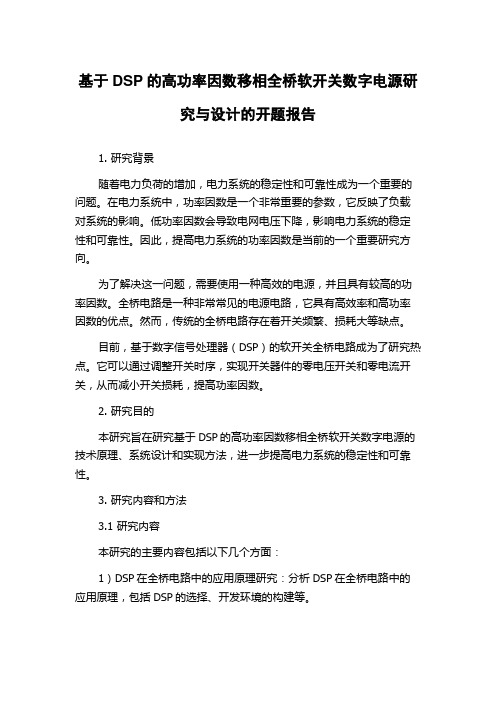 基于 DSP 的高功率因数移相全桥软开关数字电源研究与设计的开题报告

1. 研究背景

随着电力负荷的增加，电力系统的稳定性和可靠性成为一个重要的问题。在电力系统中，功率因数是一个非常重要的参数，它反映了负载对系统的影响。低功率因数会导致电网电压下降，影响电力系统的稳定性和可靠性。因此，提高电力系统的功率因数是当前的一个重要研究方向。

为了解决这一问题，需要使用一种高效的电源，并且具有较高的功率因数。全桥电路是一种非常常见的电源电路，它具有高效率和高功率因数的优点。然而，传统的全桥电路存在着开关频繁、损耗大等缺点。

目前，基于数字信号处理器（DSP）的软开关全桥电路成为了研究热点。它可以通过调整开关时序，实现开关器件的零电压开关和零电流开关，从而减小开关损耗，提高功率因数。

2. 研究目的

本研究旨在研究基于 DSP 的高功率因数移相全桥软开关数字电源的技术原理、系统设计和实现方法，进一步提高电力系统的稳定性和可靠性。

3. 研究内容和方法

3.1 研究内容

本研究的主要内容包括以下几个方面：

1）DSP 在全桥电路中的应用原理研究：分析 DSP 在全桥电路中的应用原理，包括 DSP 的选择、开发环境的构建等。